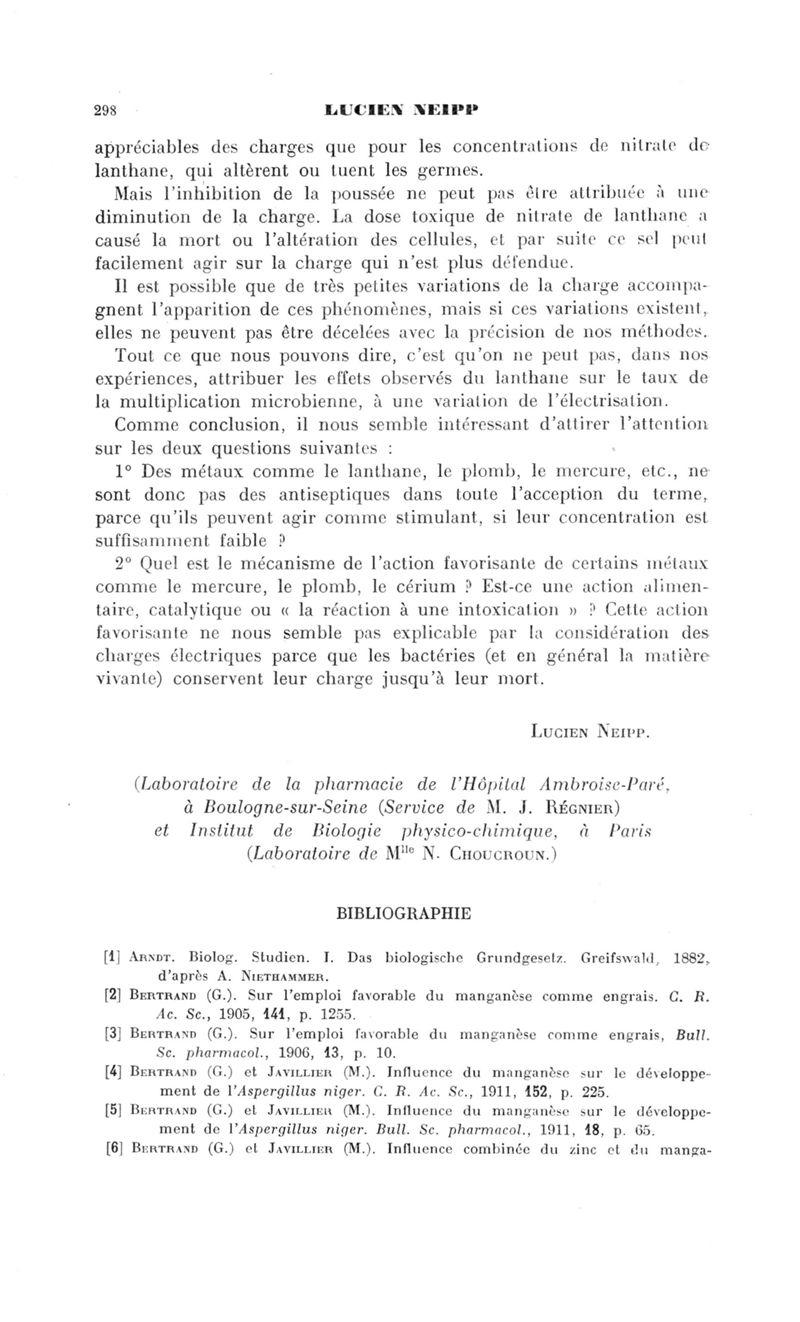 298 LUCIEN NEIPP

appréciables des charges que pour les concentrations de nitrate de lanthane, qui altèrent ou tuent les germes.

Mais l'inhibition de la poussée ne peut pas être attribuée à une diminution de la charge. La dose toxique de nitrate de lanthane a causé la mort ou l'altération des cellules, et par suite ce sel peut facilement agir sur la charge qui n'est plus défendue.

Il est possible que de très petites variations de la charge accompagnent l'apparition de ces phénomènes, mais si ces variations existent, elles ne peuvent pas être décelées avec la précision de nos méthodes.

Tout ce que nous pouvons dire, c'est qu'on ne peut pas, dans nos expériences, attribuer les effets observés du lanthane sur le taux de la multiplication microbienne, à une variation de l'électrisation.

Comme conclusion, il nous semble intéressant d'attirer l'attention sur les deux questions suivantes :

1° Des métaux comme le lanthane, le plomb, le mercure, etc., ne sont donc pas des antiseptiques dans toute l'acception du terme, parce qu'ils peuvent agir comme stimulant, si leur concentration est suffisamment faible ?

2° Quel est le mécanisme de l'action favorisante de certains métaux comme le mercure, le plomb, le cérium ? Est-ce une action alimentaire, catalytique ou « la réaction à une intoxication » ? Cette action favorisante ne nous semble pas explicable par la considération des charges électriques parce que les bactéries (et en général la matière vivante) conservent leur charge jusqu'à leur mort.

Lucien Neipp.

(Laboratoire de la pharmacie de l'Hôpital Ambroise-Paré, à Boulogne-sur-Seine (Service de M. J. Régnier) et Institut de Biologie physico-chimique, à Paris (Laboratoire de M$^{lle}$ N. Choucroun.)

BIBLIOGRAPHIE

[1] Arndt. Biolog. Studien. I. Das biologische Grundgesetz. Greifswald, 1882, d'après A. Niethammer.

[2] Bertrand (G.). Sur l'emploi favorable du manganèse comme engrais. C. R. Ac. Sc., 1905, 141, p. 1255.

[3] Bertrand (G.). Sur l'emploi favorable du manganèse comme engrais, Bull. Sc. pharmacol., 1906, 13, p. 10.

[4] Bertrand (G.) et Javillier (M.). Influence du manganèse sur le développement de l'Aspergillus niger. C. R. Ac. Sc., 1911, 152, p. 225.

[5] Bertrand (G.) et Javillier (M.). Influence du manganèse sur le développement de l'Aspergillus niger. Bull. Sc. pharmacol., 1911, 18, p. 65.

[6] Bertrand (G.) et Javillier (M.). Influence combinée du zinc et du manga-